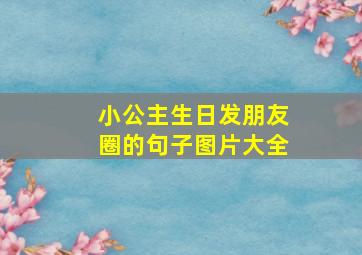 小公主生日发朋友圈的句子图片大全